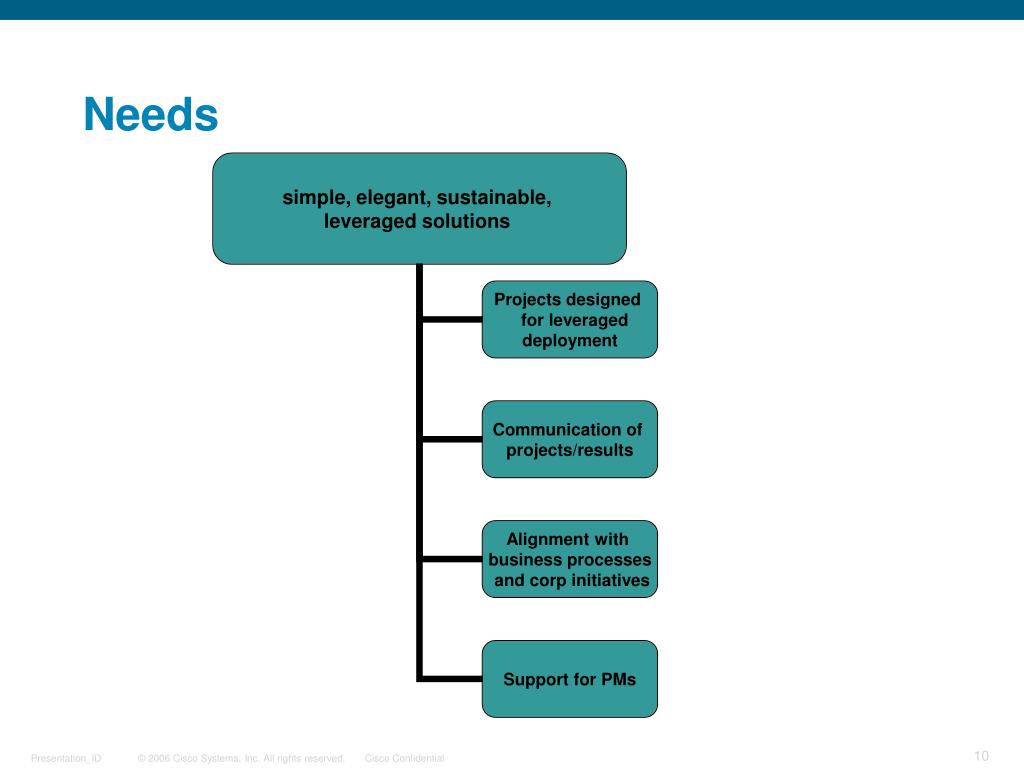 Needs

simple, elegant, sustainable, leveraged solutions

Projects designed for leveraged deployment

Communication of projects/results

Alignment with business processes and corp initiatives

Support for PMs

Presentation_ID © 2006 Cisco Systems, Inc. All rights reserved. Cisco Confidential

10